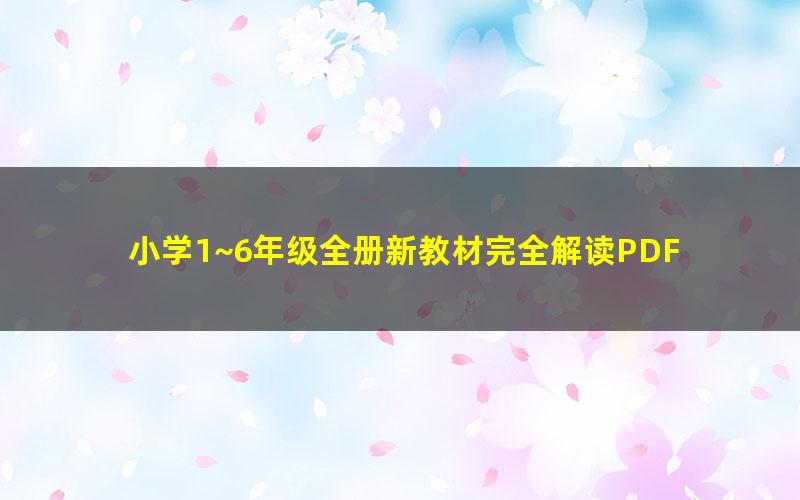 小学1~6年级全册新教材完全解读PDF